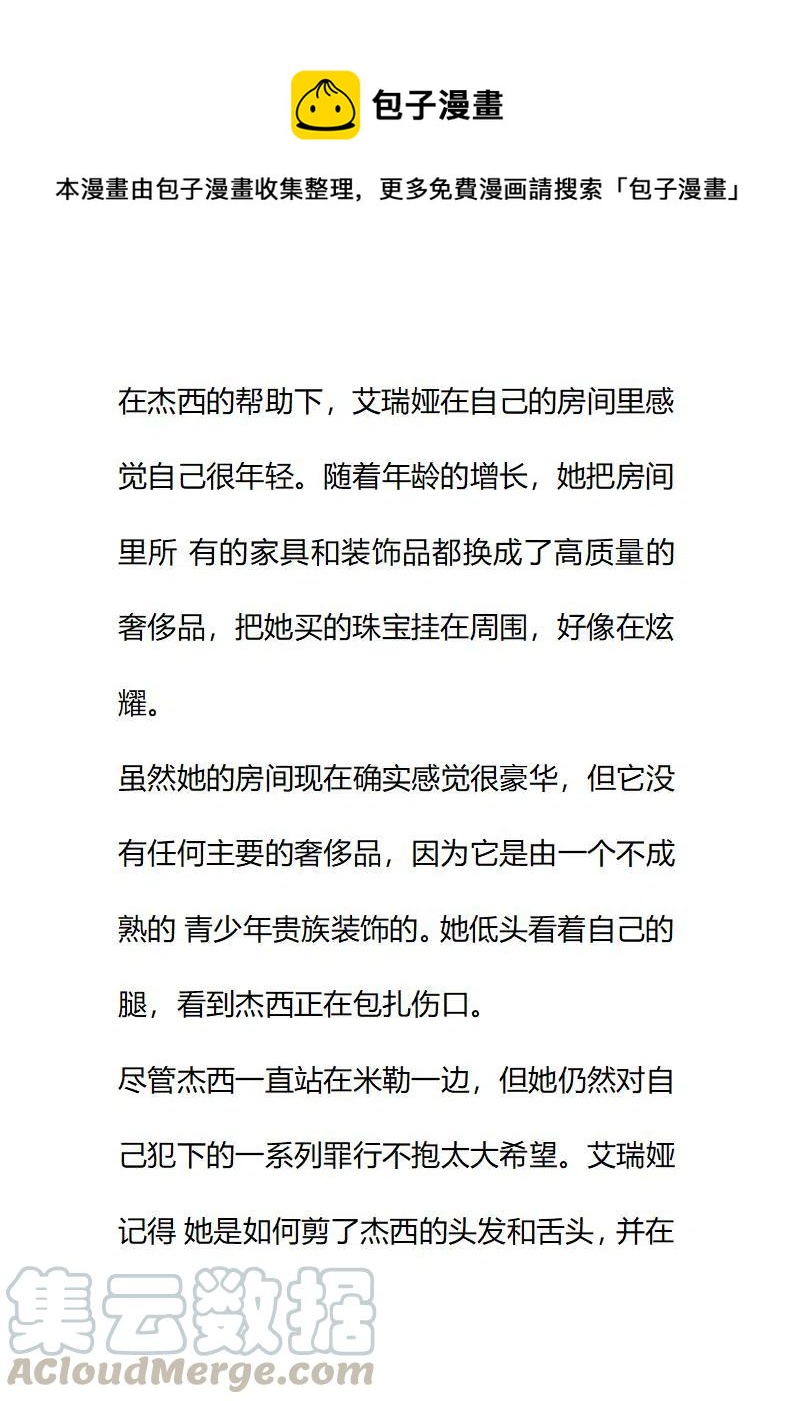 包子漫畫

本漫畫由包子漫畫收集整理，更多免費漫画請搜索「包子漫畫」

在杰西的帮助下，艾瑞娅在自己的房间里感觉自己很年轻。随着年龄的增长，她把房间里所 有的家具和装饰品都换成了高质量的奢侈品，把她买的珠宝挂在周围，好像在炫耀。

虽然她的房间现在确实感觉很豪华，但它没有任何主要的奢侈品，因为它是由一个不成熟的 青少年贵族装饰的。她低头看着自己的腿，看到杰西正在包扎伤口。

尽管杰西一直站在米勒一边，但她仍然对自己犯下的一系列罪行不抱太大希望。艾瑞娅记得 她是如何剪了杰西的头发和舌头，并在

集云数据
ACloudMerge.com